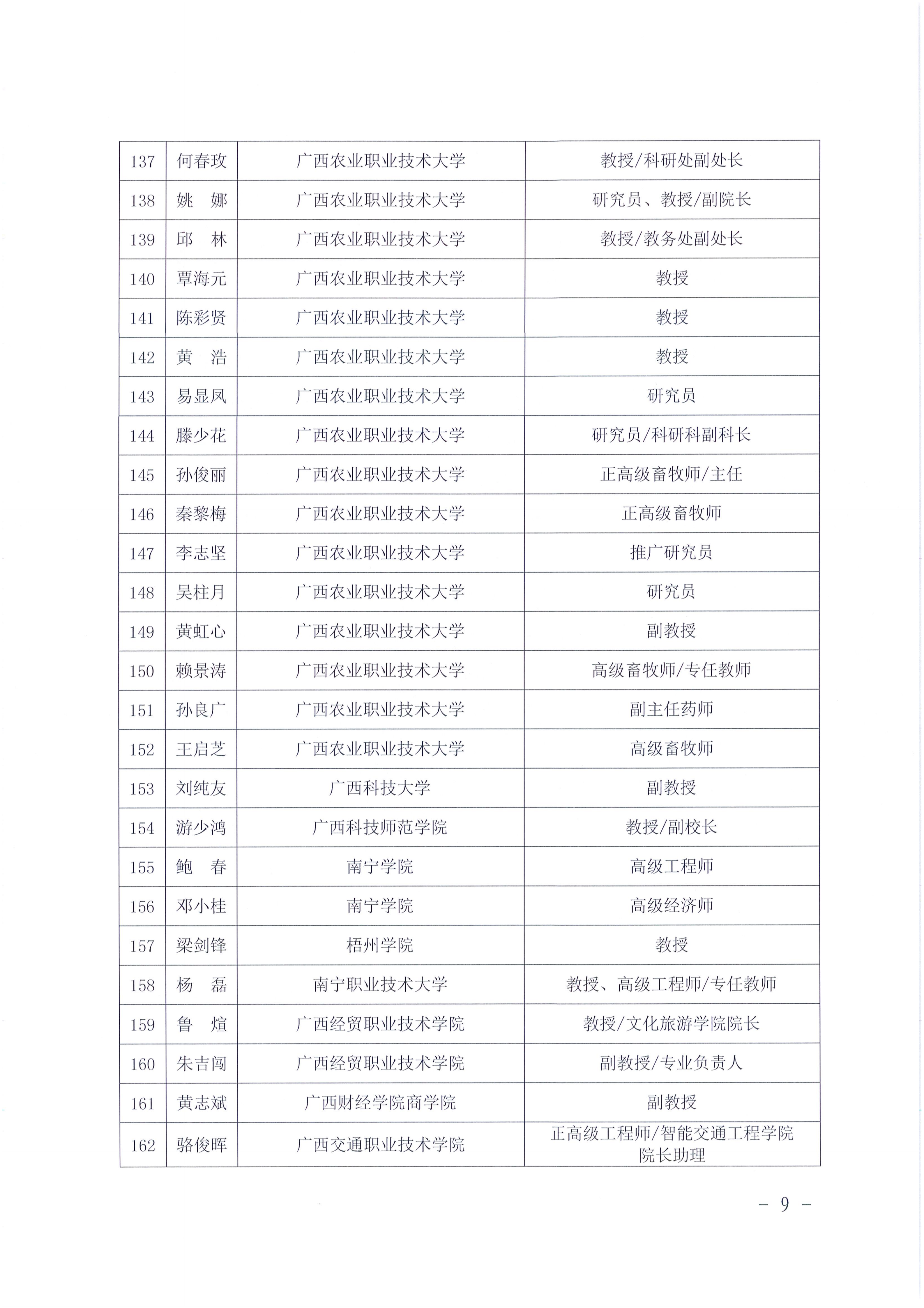 | 137 | 何春玫 | 广西农业职业技术大学 | 教授/科研处副处长 |
|---|---|---|---|
| 138 | 姚　娜 | 广西农业职业技术大学 | 研究员、教授/副院长 |
| 139 | 邱　林 | 广西农业职业技术大学 | 教授/教务处副处长 |
| 140 | 覃海元 | 广西农业职业技术大学 | 教授 |
| 141 | 陈彩贤 | 广西农业职业技术大学 | 教授 |
| 142 | 黄　浩 | 广西农业职业技术大学 | 教授 |
| 143 | 易显凤 | 广西农业职业技术大学 | 研究员 |
| 144 | 滕少花 | 广西农业职业技术大学 | 研究员/科研科副科长 |
| 145 | 孙俊丽 | 广西农业职业技术大学 | 正高级畜牧师/主任 |
| 146 | 秦黎梅 | 广西农业职业技术大学 | 正高级畜牧师 |
| 147 | 李志坚 | 广西农业职业技术大学 | 推广研究员 |
| 148 | 吴柱月 | 广西农业职业技术大学 | 研究员 |
| 149 | 黄虹心 | 广西农业职业技术大学 | 副教授 |
| 150 | 赖景涛 | 广西农业职业技术大学 | 高级畜牧师/专任教师 |
| 151 | 孙良广 | 广西农业职业技术大学 | 副主任药师 |
| 152 | 王启芝 | 广西农业职业技术大学 | 高级畜牧师 |
| 153 | 刘纯友 | 广西科技大学 | 副教授 |
| 154 | 游少鸿 | 广西科技师范学院 | 教授/副校长 |
| 155 | 鲍　春 | 南宁学院 | 高级工程师 |
| 156 | 邓小桂 | 南宁学院 | 高级经济师 |
| 157 | 梁剑锋 | 梧州学院 | 教授 |
| 158 | 杨　磊 | 南宁职业技术大学 | 教授、高级工程师/专任教师 |
| 159 | 鲁　煊 | 广西经贸职业技术学院 | 教授/文化旅游学院院长 |
| 160 | 朱吉闯 | 广西经贸职业技术学院 | 副教授/专业负责人 |
| 161 | 黄志斌 | 广西财经学院商学院 | 副教授 |
| 162 | 骆俊晖 | 广西交通职业技术学院 | 正高级工程师/智能交通工程学院院长助理 |

- 9 -